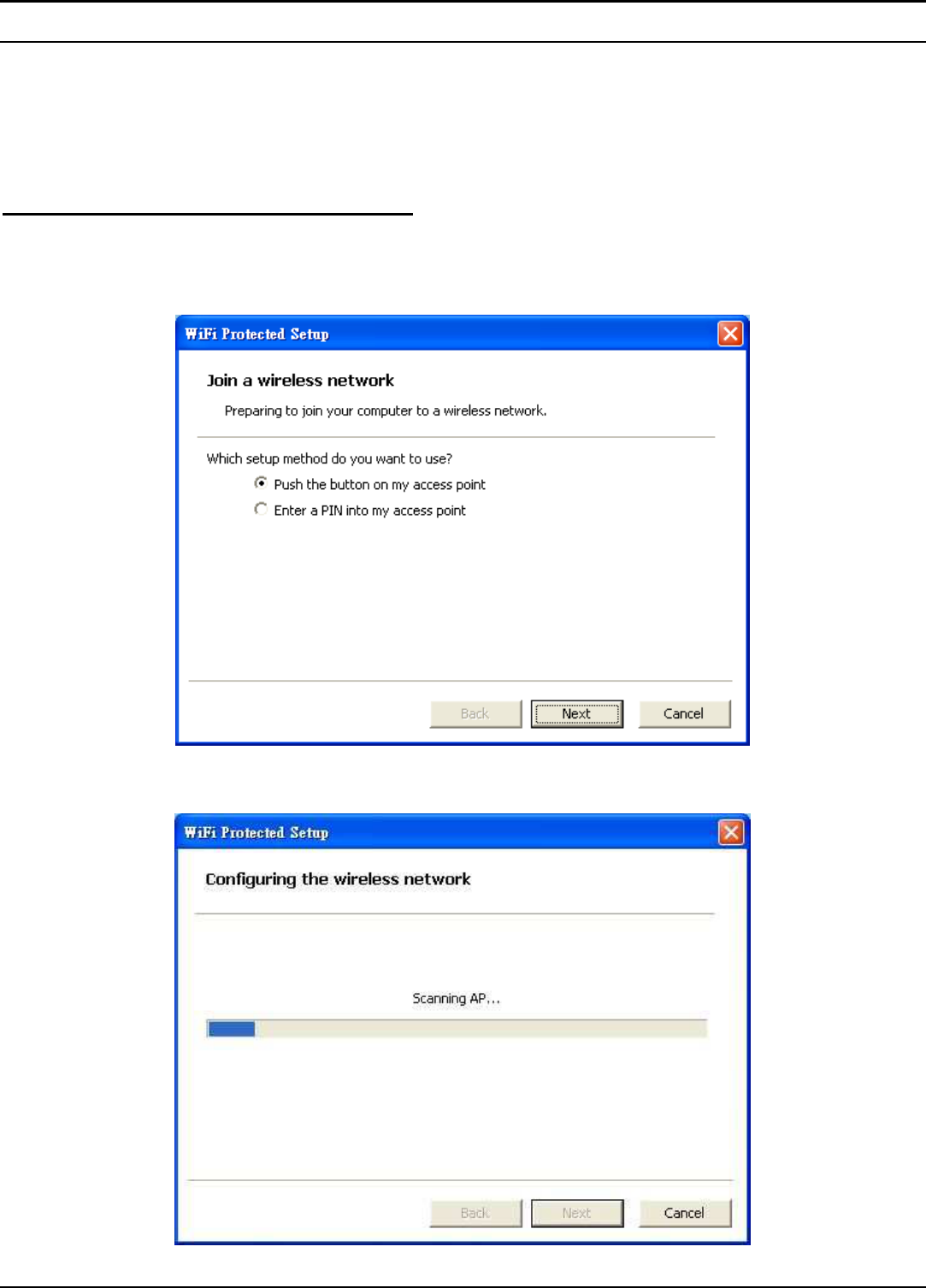 WiFi Protected Setup

Join a wireless network

Preparing to join your computer to a wireless network.

Which setup method do you want to use?

Push the button on my access point

Enter a PIN into my access point

Back

Next

Cancel

WiFi Protected Setup

Configuring the wireless network

Scanning AP...

Back

Next

Cancel